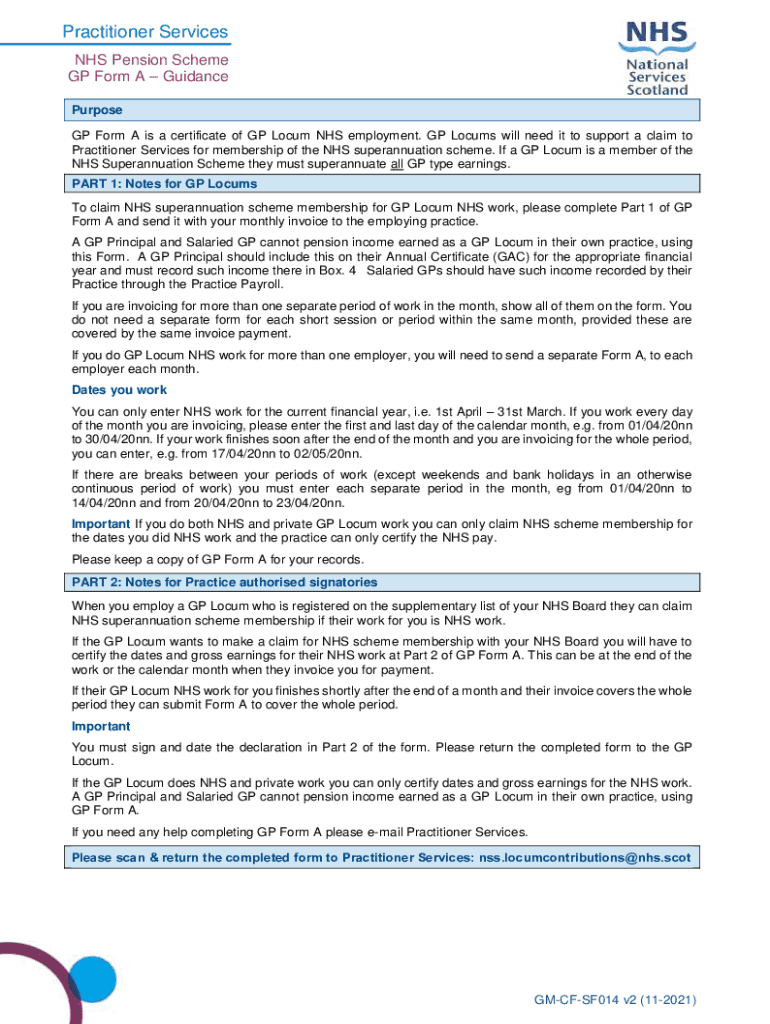 Practitioner Services

NHS Pension Scheme
GP Form A – Guidance

NHS
National
Services
Scotland

Purpose

GP Form A is a certificate of GP Locum NHS employment. GP Locums will need it to support a claim to Practitioner Services for membership of the NHS superannuation scheme. If a GP Locum is a member of the NHS Superannuation Scheme they must superannuate all GP type earnings.

PART 1: Notes for GP Locums

To claim NHS superannuation scheme membership for GP Locum NHS work, please complete Part 1 of GP Form A and send it with your monthly invoice to the employing practice.

A GP Principal and Salaried GP cannot pension income earned as a GP Locum in their own practice, using this Form. A GP Principal should include this on their Annual Certificate (GAC) for the appropriate financial year and must record such income there in Box. 4 Salaried GPs should have such income recorded by their Practice through the Practice Payroll.

If you are invoicing for more than one separate period of work in the month, show all of them on the form. You do not need a separate form for each short session or period within the same month, provided these are covered by the same invoice payment.

If you do GP Locum NHS work for more than one employer, you will need to send a separate Form A, to each employer each month.

Dates you work

You can only enter NHS work for the current financial year, i.e. 1st April – 31st March. If you work every day of the month you are invoicing, please enter the first and last day of the calendar month, e.g. from 01/04/20nn to 30/04/20nn. If your work finishes soon after the end of the month and you are invoicing for the whole period, you can enter, e.g. from 17/04/20nn to 02/05/20nn.

If there are breaks between your periods of work (except weekends and bank holidays in an otherwise continuous period of work) you must enter each separate period in the month, eg from 01/04/20nn to 14/04/20nn and from 20/04/20nn to 23/04/20nn.

Important If you do both NHS and private GP Locum work you can only claim NHS scheme membership for the dates you did NHS work and the practice can only certify the NHS pay.

Please keep a copy of GP Form A for your records.

PART 2: Notes for Practice authorised signatories

When you employ a GP Locum who is registered on the supplementary list of your NHS Board they can claim NHS superannuation scheme membership if their work for you is NHS work.

If the GP Locum wants to make a claim for NHS scheme membership with your NHS Board you will have to certify the dates and gross earnings for their NHS work at Part 2 of GP Form A. This can be at the end of the work or the calendar month when they invoice you for payment.

If their GP Locum NHS work for you finishes shortly after the end of a month and their invoice covers the whole period they can submit Form A to cover the whole period.

Important

You must sign and date the declaration in Part 2 of the form. Please return the completed form to the GP Locum.

If the GP Locum does NHS and private work you can only certify dates and gross earnings for the NHS work. A GP Principal and Salaried GP cannot pension income earned as a GP Locum in their own practice, using GP Form A.

If you need any help completing GP Form A please e-mail Practitioner Services.

Please scan & return the completed form to Practitioner Services: nss.locumcontributions@nhs.scot

GM-CF-SF014 v2 (11-2021)